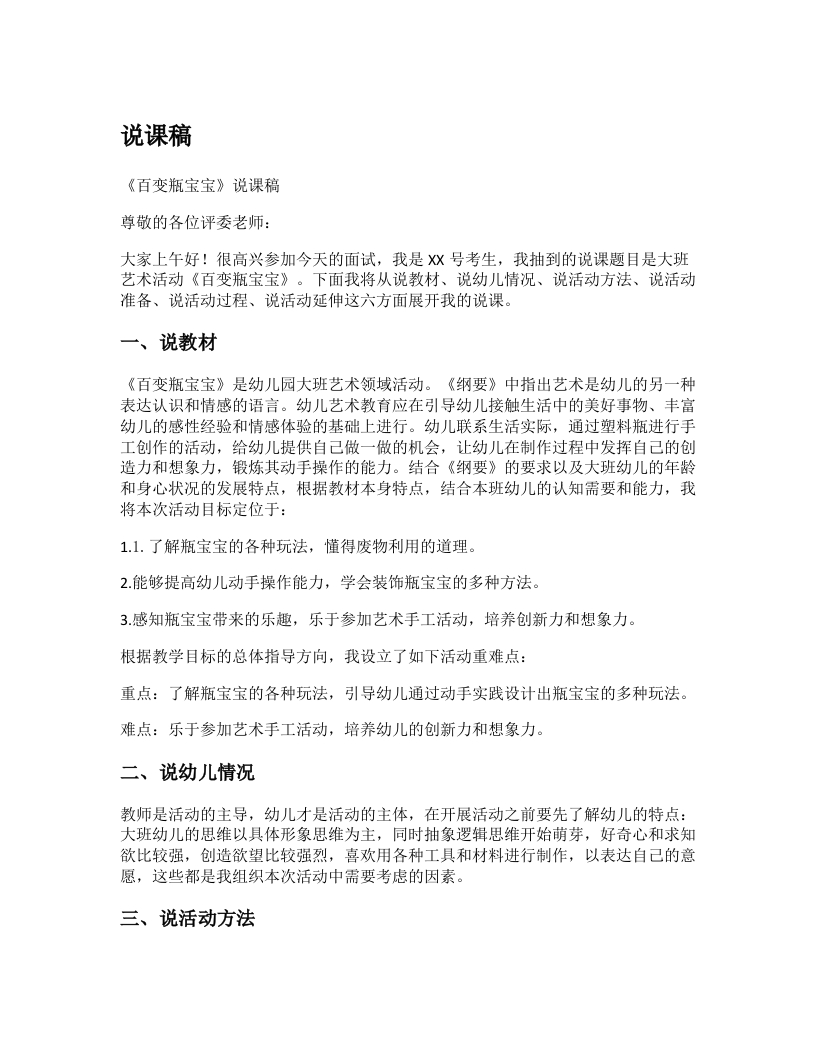 说课稿

《百变瓶宝宝》说课稿

尊敬的各位评委老师：

大家上午好！很高兴参加今天的面试，我是 XX 号考生，我抽到的说课题目是大班艺术活动《百变瓶宝宝》。下面我将从说教材、说幼儿情况、说活动方法、说活动准备、说活动过程、说活动延伸这六方面展开我的说课。

一、说教材

《百变瓶宝宝》是幼儿园大班艺术领域活动。《纲要》中指出艺术是幼儿的另一种表达认识和情感的语言。幼儿艺术教育应在引导幼儿接触生活中的美好事物、丰富幼儿的感性经验和情感体验的基础上进行。幼儿联系生活实际，通过塑料瓶进行手工创作的活动，给幼儿提供自己做一做的机会，让幼儿在制作过程中发挥自己的创造力和想象力，锻炼其动手操作的能力。结合《纲要》的要求以及大班幼儿的年龄和身心状况的发展特点，根据教材本身特点，结合本班幼儿的认知需要和能力，我将本次活动目标定位于：

1.1. 了解瓶宝宝的各种玩法，懂得废物利用的道理。

2.能够提高幼儿动手操作能力，学会装饰瓶宝宝的多种方法。

3.感知瓶宝宝带来的乐趣，乐于参加艺术手工活动，培养创新力和想象力。

根据教学目标的总体指导方向，我设立了如下活动重难点：

重点：了解瓶宝宝的各种玩法，引导幼儿通过动手实践设计出瓶宝宝的多种玩法。

难点：乐于参加艺术手工活动，培养幼儿的创新力和想象力。

二、说幼儿情况

教师是活动的主导，幼儿才是活动的主体，在开展活动之前要先了解幼儿的特点：大班幼儿的思维以具体形象思维为主，同时抽象逻辑思维开始萌芽，好奇心和求知欲比较强，创造欲望比较强烈，喜欢用各种工具和材料进行制作，以表达自己的意愿，这些都是我组织本次活动中需要考虑的因素。

三、说活动方法